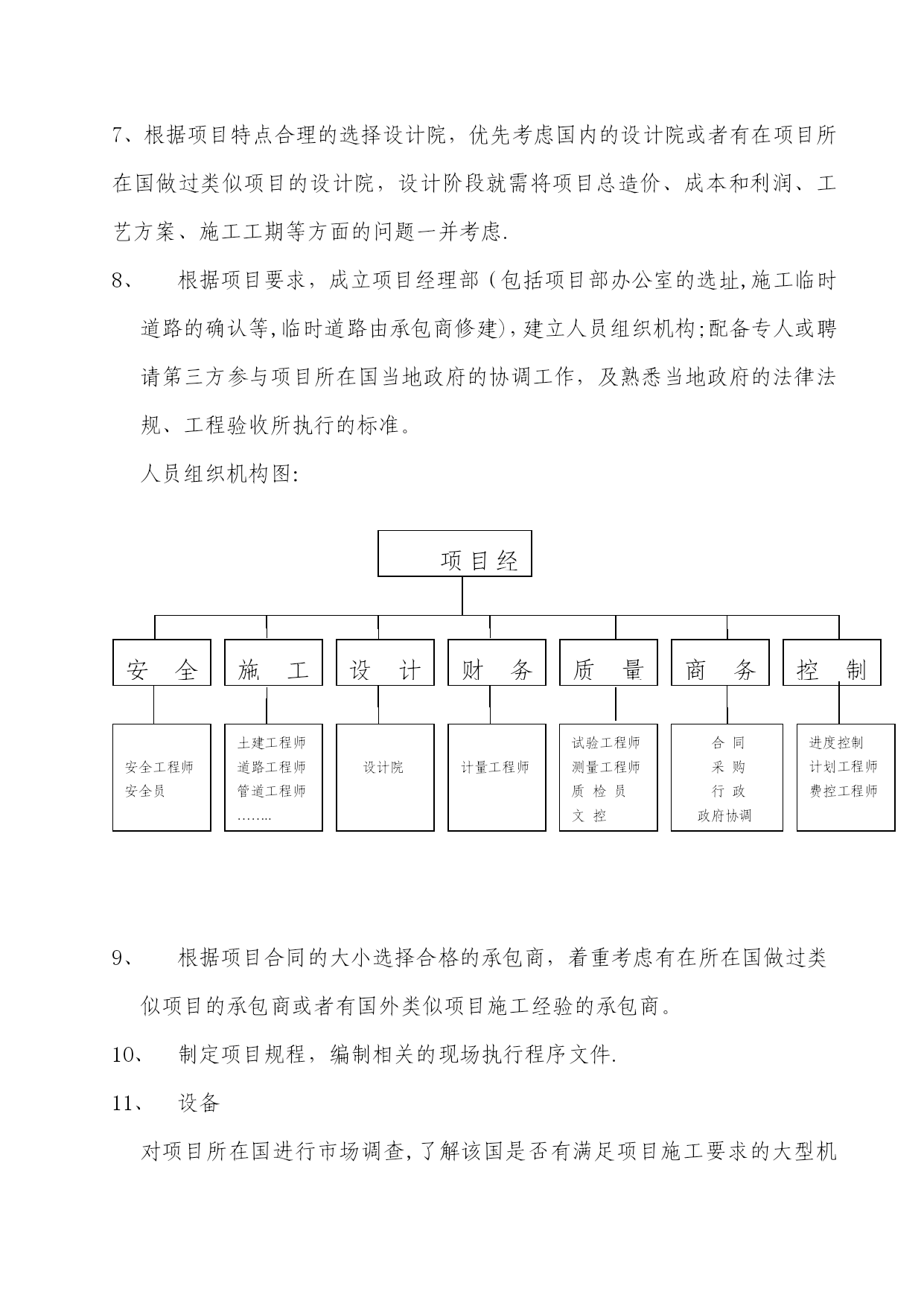 7、根据项目特点合理的选择设计院，优先考虑国内的设计院或者有在项目所在国做过类似项目的设计院，设计阶段就需将项目总造价、成本和利润、工艺方案、施工工期等方面的问题一并考虑.

8、 根据项目要求，成立项目经理部（包括项目部办公室的选址,施工临时道路的确认等,临时道路由承包商修建）,建立人员组织机构;配备专人或聘请第三方参与项目所在国当地政府的协调工作，及熟悉当地政府的法律法规、工程验收所执行的标准。

人员组织机构图:

项目经

安 全

施 工

设 计

财 务

质 量

商 务

控 制

安全工程师
安全员

土建工程师
道路工程师
管道工程师
……..

设计院

计量工程师

试验工程师
测量工程师
质 检 员
文 控

合 同
采 购
行 政
政府协调

进度控制
计划工程师
费控工程师

9、 根据项目合同的大小选择合格的承包商，着重考虑有在所在国做过类似项目的承包商或者有国外类似项目施工经验的承包商。

10、 制定项目规程，编制相关的现场执行程序文件.

11、 设备

对项目所在国进行市场调查,了解该国是否有满足项目施工要求的大型机